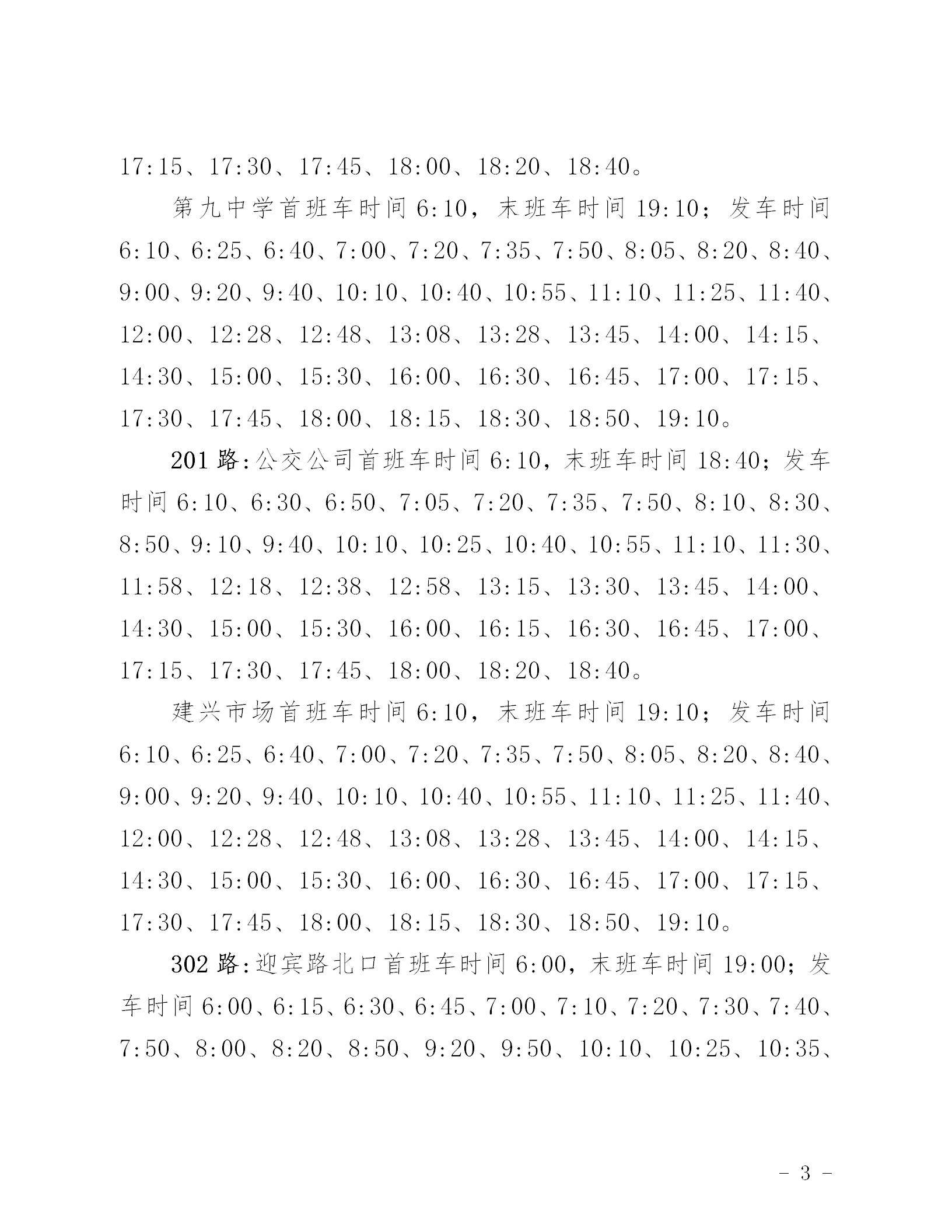 17:15、17:30、17:45、18:00、18:20、18:40。

第九中学首班车时间 6:10，末班车时间 19:10；发车时间 6:10、6:25、6:40、7:00、7:20、7:35、7:50、8:05、8:20、8:40、9:00、9:20、9:40、10:10、10:40、10:55、11:10、11:25、11:40、12:00、12:28、12:48、13:08、13:28、13:45、14:00、14:15、14:30、15:00、15:30、16:00、16:30、16:45、17:00、17:15、17:30、17:45、18:00、18:15、18:30、18:50、19:10。

201 路:公交公司首班车时间 6:10，末班车时间 18:40；发车时间 6:10、6:30、6:50、7:05、7:20、7:35、7:50、8:10、8:30、8:50、9:10、9:40、10:10、10:25、10:40、10:55、11:10、11:30、11:58、12:18、12:38、12:58、13:15、13:30、13:45、14:00、14:30、15:00、15:30、16:00、16:15、16:30、16:45、17:00、17:15、17:30、17:45、18:00、18:20、18:40。

建兴市场首班车时间 6:10，末班车时间 19:10；发车时间 6:10、6:25、6:40、7:00、7:20、7:35、7:50、8:05、8:20、8:40、9:00、9:20、9:40、10:10、10:40、10:55、11:10、11:25、11:40、12:00、12:28、12:48、13:08、13:28、13:45、14:00、14:15、14:30、15:00、15:30、16:00、16:30、16:45、17:00、17:15、17:30、17:45、18:00、18:15、18:30、18:50、19:10。

302 路:迎宾路北口首班车时间 6:00，末班车时间 19:00；发车时间 6:00、6:15、6:30、6:45、7:00、7:10、7:20、7:30、7:40、7:50、8:00、8:20、8:50、9:20、9:50、10:10、10:25、10:35、

- 3 -